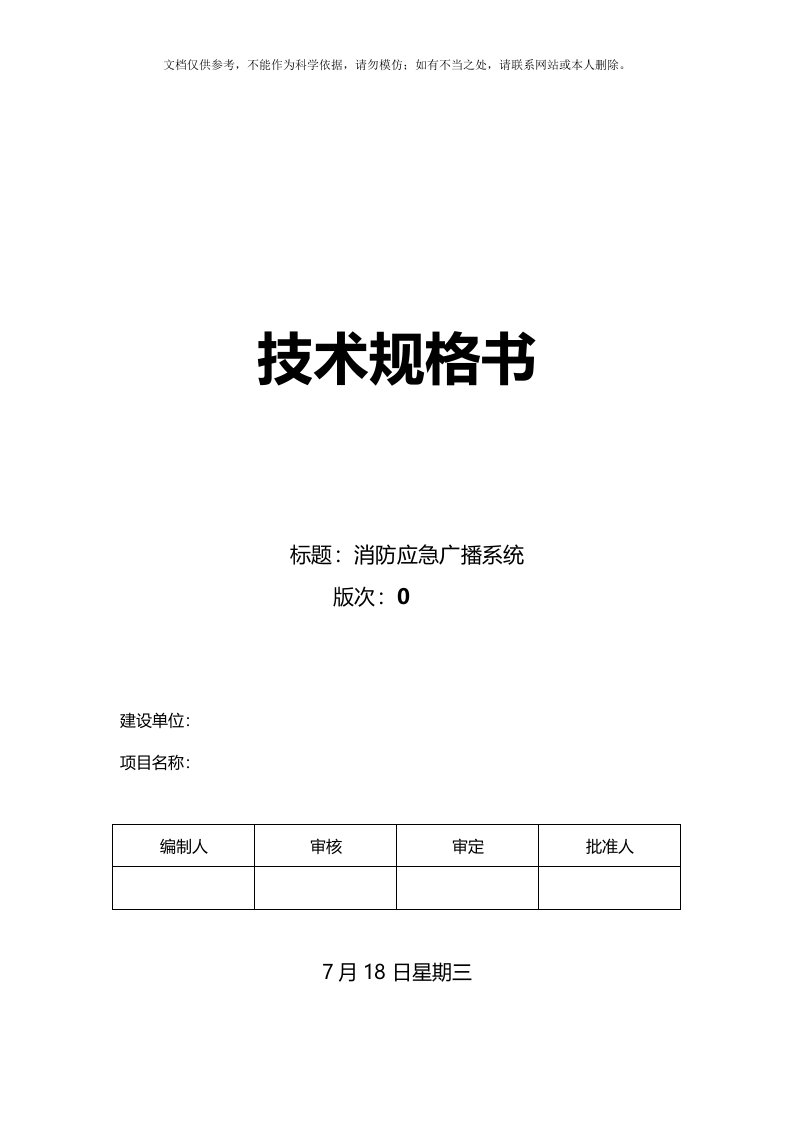 文档仅供参考，不能作为科学依据，请勿模仿；如有不当之处，请联系网站或本人删除。

技术规格书

标题：消防应急广播系统

版次：0

建设单位:

项目名称:

| 编制人 | 审核 | 审定 | 批准人 |
|---|---|---|---|
| | | | |

7 月 18 日星期三